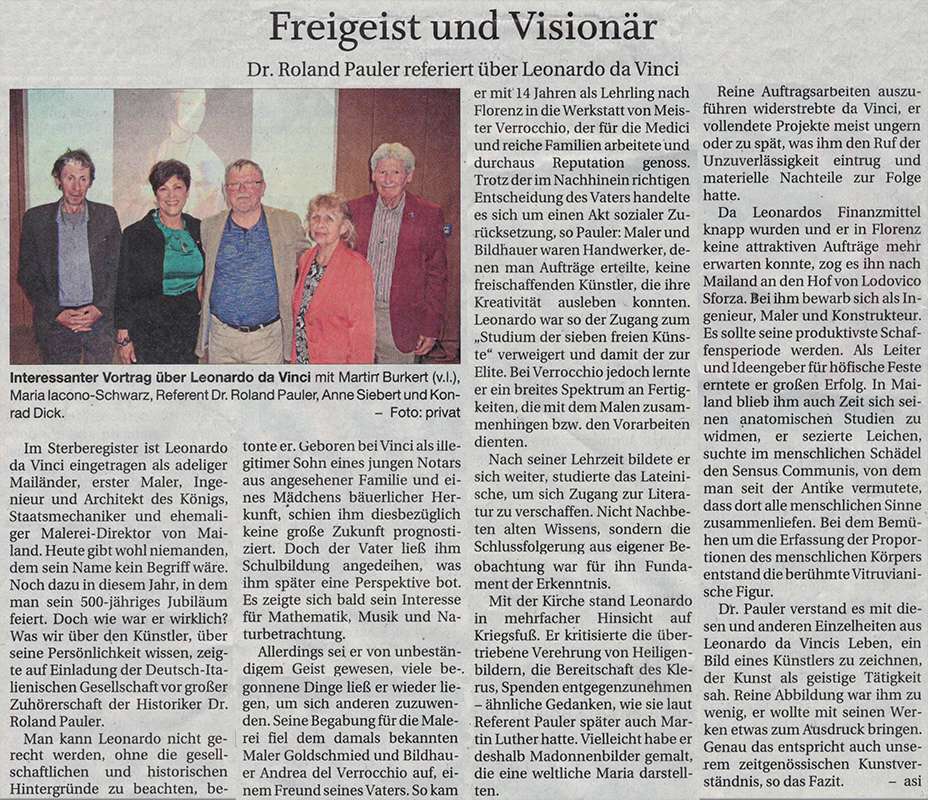 Freigeist und Visionär

Dr. Roland Pauler referiert über Leonardo da Vinci

Interessanter Vortrag über Leonardo da Vinci mit Martin Burkert (v.l.), Maria Iacono-Schwarz, Referent Dr. Roland Pauler, Anne Siebert und Konrad Dick. – Foto: privat

Im Sterberegister ist Leonardo da Vinci eingetragen als adeliger Mailänder, erster Maler, Ingenieur und Architekt des Königs, Staatsmechaniker und ehemaliger Malerei-Direktor von Mailand. Heute gibt wohl niemanden, dem sein Name kein Begriff wäre. Noch dazu in diesem Jahr, in dem man sein 500-jähriges Jubiläum feiert. Doch wie war er wirklich? Was wir über den Künstler, über seine Persönlichkeit wissen, zeigte auf Einladung der Deutsch-Italienischen Gesellschaft vor großer Zuhörerschaft der Historiker Dr. Roland Pauler.

Man kann Leonardo nicht gerecht werden, ohne die gesellschaftlichen und historischen Hintergründe zu beachten, betonte er. Geboren bei Vinci als illegitimer Sohn eines jungen Notars aus angesehener Familie und eines Mädchens bäuerlicher Herkunft, schien ihm diesbezüglich keine große Zukunft prognostiziert. Doch der Vater ließ ihm Schulbildung angedeihen, was ihm später eine Perspektive bot. Es zeigte sich bald sein Interesse für Mathematik, Musik und Naturbetrachtung.

Allerdings sei er von unbeständigem Geist gewesen, viele begonnene Dinge ließ er wieder liegen, um sich anderen zuzuwenden. Seine Begabung für die Malerei fiel dem damals bekannten Maler Goldschmied und Bildhauer Andrea del Verrocchio auf, einem Freund seines Vaters. So kam er mit 14 Jahren als Lehrling nach Florenz in die Werkstatt von Meister Verrocchio, der für die Medici und reiche Familien arbeitete und durchaus Reputation genoss. Trotz der im Nachhinein richtigen Entscheidung des Vaters handelte es sich um einen Akt sozialer Zurücksetzung, so Pauler: Maler und Bildhauer waren Handwerker, denen man Aufträge erteilte, keine freischaffenden Künstler, die ihre Kreativität ausleben konnten. Leonardo war so der Zugang zum „Studium der sieben freien Künste“ verweigert und damit der zur Elite. Bei Verrocchio jedoch lernte er ein breites Spektrum an Fertigkeiten, die mit dem Malen zusammenhingen bzw. den Vorarbeiten dienten.

Nach seiner Lehrzeit bildete er sich weiter, studierte das Lateinische, um sich Zugang zur Literatur zu verschaffen. Nicht Nachbeten alten Wissens, sondern die Schlussfolgerung aus eigener Beobachtung war für ihn Fundament der Erkenntnis.

Mit der Kirche stand Leonardo in mehrfacher Hinsicht auf Kriegsfuß. Er kritisierte die übertriebene Verehrung von Heiligenbildern, die Bereitschaft des Klerus, Spenden entgegenzunehmen – ähnliche Gedanken, wie sie laut Referent Pauler später auch Martin Luther hatte. Vielleicht habe er deshalb Madonnenbilder gemalt, die eine weltliche Maria darstellten.

Reine Auftragsarbeiten auszuführen widerstrebte da Vinci, er vollendete Projekte meist ungern oder zu spät, was ihm den Ruf der Unzuverlässigkeit eintrug und materielle Nachteile zur Folge hatte.

Da Leonardos Finanzmittel knapp wurden und er in Florenz keine attraktiven Aufträge mehr erwarten konnte, zog es ihn nach Mailand an den Hof von Lodovico Sforza. Bei ihm bewarb sich als Ingenieur, Maler und Konstrukteur. Es sollte seine produktivste Schaffensperiode werden. Als Leiter und Ideengeber für höfische Feste erntete er großen Erfolg. In Mailand blieb ihm auch Zeit sich seinen anatomischen Studien zu widmen, er sezierte Leichen, suchte im menschlichen Schädel den Sensus Communis, von dem man seit der Antike vermutete, dass dort alle menschlichen Sinne zusammenliefen. Bei dem Bemühen um die Erfassung der Proportionen des menschlichen Körpers entstand die berühmte Vitruvianische Figur.

Dr. Pauler verstand es mit diesen und anderen Einzelheiten aus Leonardo da Vincis Leben, ein Bild eines Künstlers zu zeichnen, der Kunst als geistige Tätigkeit sah. Reine Abbildung war ihm zu wenig, er wollte mit seinen Werken etwas zum Ausdruck bringen. Genau das entspricht auch unserem zeitgenössischen Kunstverständnis, so das Fazit. – asi